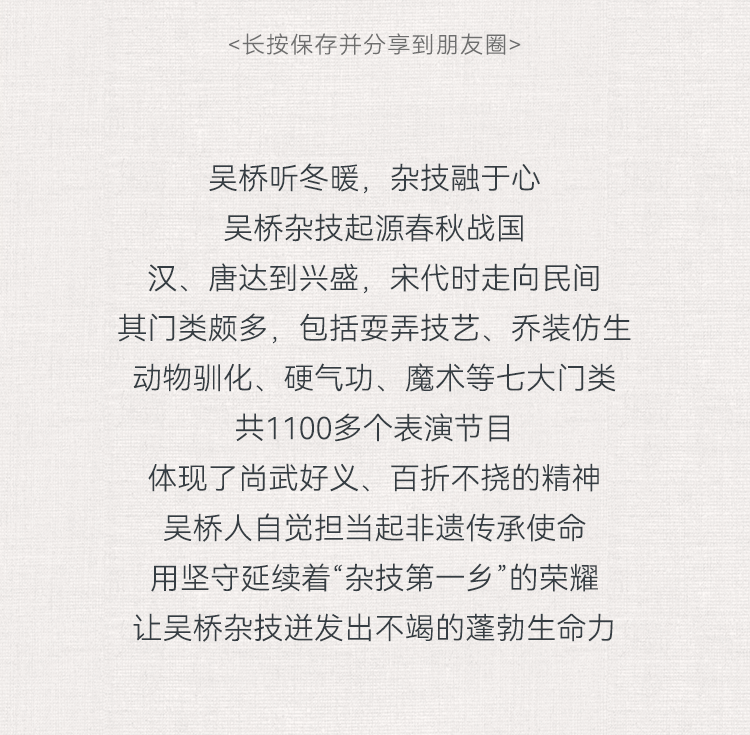 <长按保存并分享到朋友圈>

吴桥听冬暖，杂技融于心
吴桥杂技起源春秋战国
汉、唐达到兴盛，宋代时走向民间
其门类颇多，包括耍弄技艺、乔装仿生
动物驯化、硬气功、魔术等七大门类
共1100多个表演节目
体现了尚武好义、百折不挠的精神
吴桥人自觉担当起非遗传承使命
用坚守延续着“杂技第一乡”的荣耀
让吴桥杂技迸发出不竭的蓬勃生命力